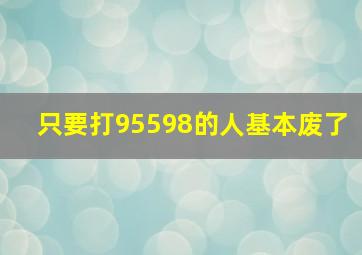 只要打95598的人基本废了